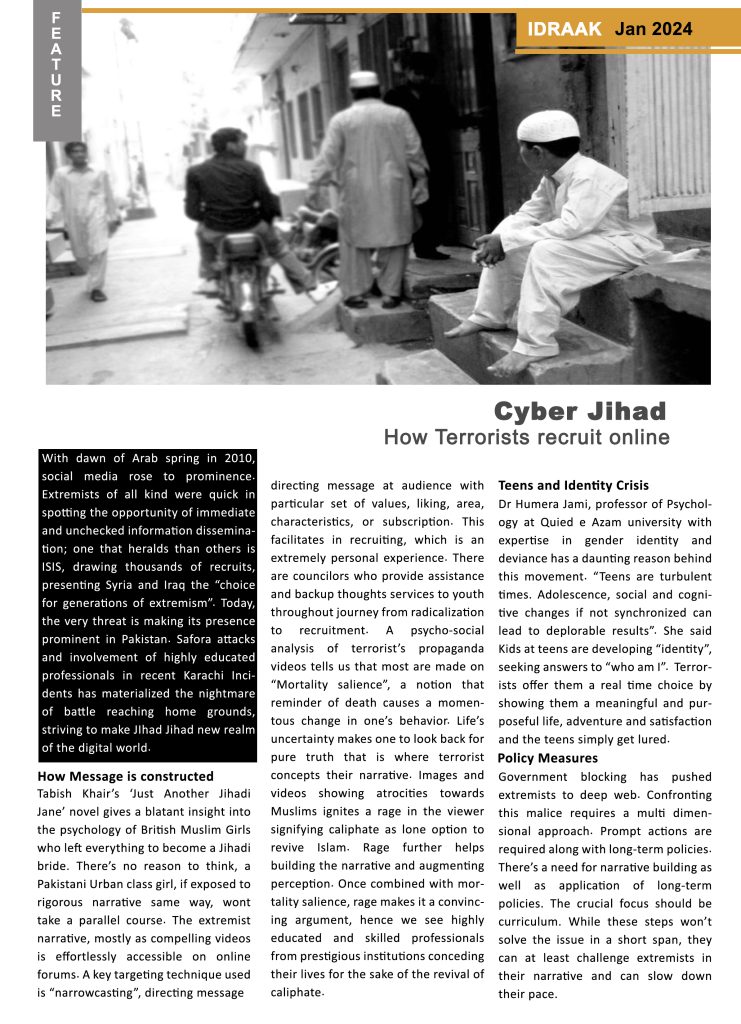 FEATURE

IDRAAK Jan 2024

Cyber Jihad
How Terrorists recruit online

With dawn of Arab spring in 2010, social media rose to prominence. Extremists of all kind were quick in spotting the opportunity of immediate and unchecked information dissemination; one that heralds than others is ISIS, drawing thousands of recruits, presenting Syria and Iraq the "choice for generations of extremism". Today, the very threat is making its presence prominent in Pakistan. Safora attacks and involvement of highly educated professionals in recent Karachi Incidents has materialized the nightmare of battle reaching home grounds, striving to make JIhad Jihad new realm of the digital world.

How Message is constructed
Tabish Khair's 'Just Another Jihadi Jane' novel gives a blatant insight into the psychology of British Muslim Girls who left everything to become a Jihadi bride. There's no reason to think, a Pakistani Urban class girl, if exposed to rigorous narrative same way, wont take a parallel course. The extremist narrative, mostly as compelling videos is effortlessly accessible on online forums. A key targeting technique used is "narrowcasting", directing message

directing message at audience with particular set of values, liking, area, characteristics, or subscription. This facilitates in recruiting, which is an extremely personal experience. There are councilors who provide assistance and backup thoughts services to youth throughout journey from radicalization to recruitment. A psycho-social analysis of terrorist's propaganda videos tells us that most are made on "Mortality salience", a notion that reminder of death causes a momentous change in one's behavior. Life's uncertainty makes one to look back for pure truth that is where terrorist concepts their narrative. Images and videos showing atrocities towards Muslims ignites a rage in the viewer signifying caliphate as lone option to revive Islam. Rage further helps building the narrative and augmenting perception. Once combined with mortality salience, rage makes it a convincing argument, hence we see highly educated and skilled professionals from prestigious institutions conceding their lives for the sake of the revival of caliphate.

Teens and Identity Crisis
Dr Humera Jami, professor of Psychology at Quied e Azam university with expertise in gender identity and deviance has a daunting reason behind this movement. "Teens are turbulent times. Adolescence, social and cognitive changes if not synchronized can lead to deplorable results". She said Kids at teens are developing "identity", seeking answers to "who am I". Terrorists offer them a real time choice by showing them a meaningful and purposeful life, adventure and satisfaction and the teens simply get lured.

Policy Measures
Government blocking has pushed extremists to deep web. Confronting this malice requires a multi dimensional approach. Prompt actions are required along with long-term policies. There's a need for narrative building as well as application of long-term policies. The crucial focus should be curriculum. While these steps won't solve the issue in a short span, they can at least challenge extremists in their narrative and can slow down their pace.